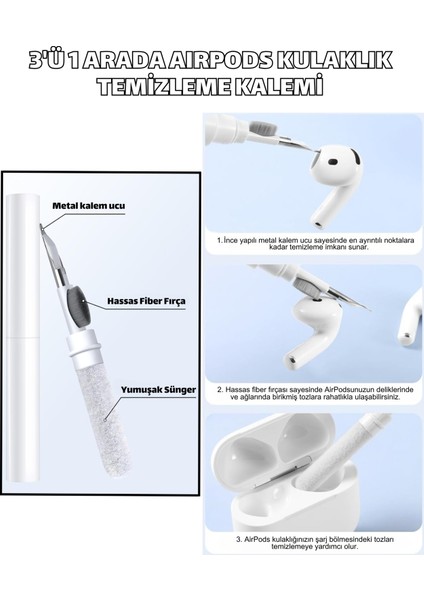 3'Ü 1 ARADA AIRPODS KULAKLIK TEMİZLEME KALEMİ

Metal kalem ucu

Hassas Fiber Fırça

Yumuşak Sünger

1. İnce yapılı metal kalem ucu sayesinde en ayrıntılı noktalara kadar temizleme imkanı sunar.

2. Hassas fiber fırçası sayesinde AirPodsunuzun deliklerinde ve ağlarında birikmiş tozlara rahatlıkla ulaşabilirsiniz.

3. AirPods kulaklığınızın şarj bölmesindeki tozları temizlemeye yardımcı olur.